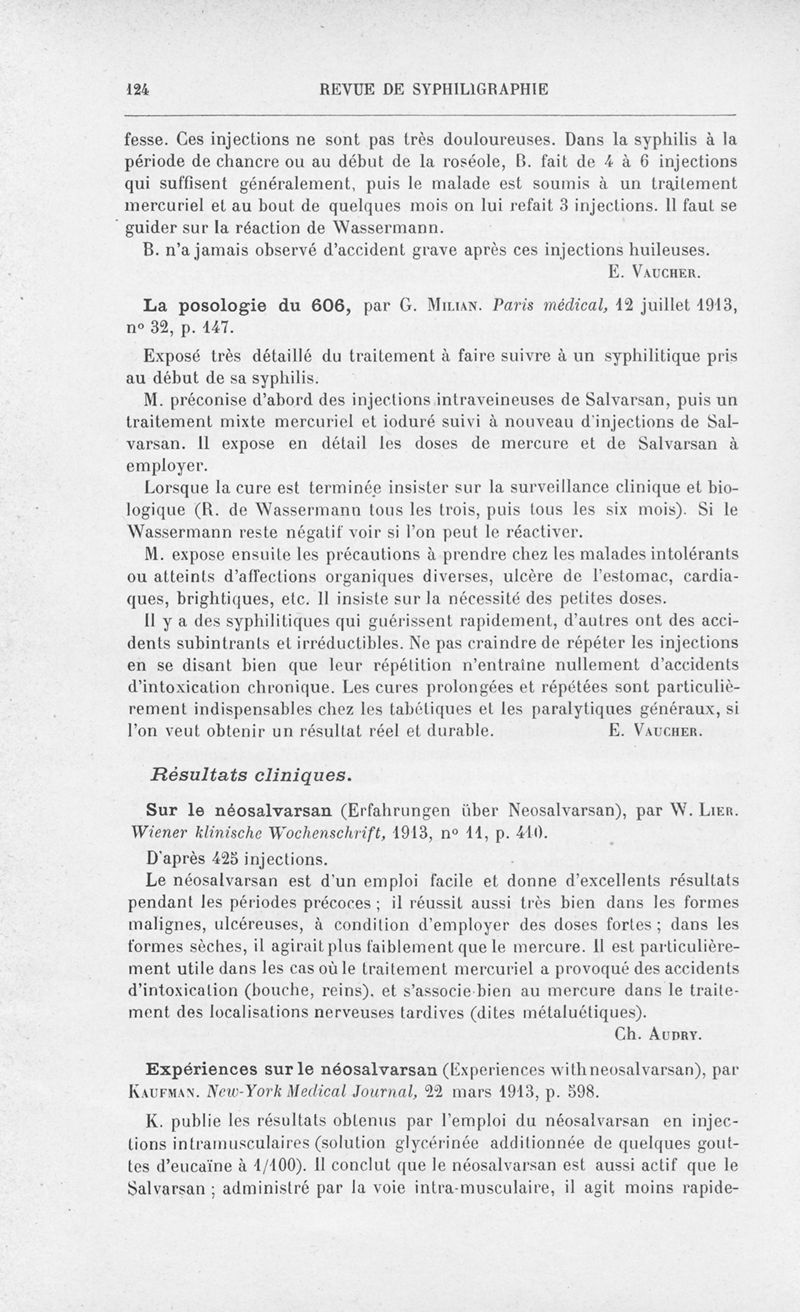 124 REVUE DE SYPHILIGRAPHIE

fesse. Ces injections ne sont pas très douloureuses. Dans la syphilis à la période de chancre ou au début de la roséole, B. fait de 4 à 6 injections qui suffisent généralement, puis le malade est soumis à un traitement mercuriel et au bout de quelques mois on lui refait 3 injections. Il faut se guider sur la réaction de Wassermann.

B. n'a jamais observé d'accident grave après ces injections huileuses.

E. Vaucher.

La posologie du 606, par G. Milian. Paris médical, 12 juillet 1913, n° 32, p. 147.

Exposé très détaillé du traitement à faire suivre à un syphilitique pris au début de sa syphilis.

M. préconise d'abord des injections intraveineuses de Salvarsan, puis un traitement mixte mercuriel et ioduré suivi à nouveau d'injections de Salvarsan. Il expose en détail les doses de mercure et de Salvarsan à employer.

Lorsque la cure est terminée insister sur la surveillance clinique et biologique (R. de Wassermann tous les trois, puis tous les six mois). Si le Wassermann reste négatif voir si l'on peut le réactiver.

M. expose ensuite les précautions à prendre chez les malades intolérants ou atteints d'affections organiques diverses, ulcère de l'estomac, cardiaques, brightiques, etc. Il insiste sur la nécessité des petites doses.

Il y a des syphilitiques qui guérissent rapidement, d'autres ont des accidents subintrants et irréductibles. Ne pas craindre de répéter les injections en se disant bien que leur répétition n'entraîne nullement d'accidents d'intoxication chronique. Les cures prolongées et répétées sont particulièrement indispensables chez les tabétiques et les paralytiques généraux, si l'on veut obtenir un résultat réel et durable. E. Vaucher.

Résultats cliniques.

Sur le néosalvarsan (Erfahrungen über Neosalvarsan), par W. Lier. Wiener klinische Wochenschrift, 1913, n° 11, p. 410.

D'après 425 injections.

Le néosalvarsan est d'un emploi facile et donne d'excellents résultats pendant les périodes précoces ; il réussit aussi très bien dans les formes malignes, ulcéreuses, à condition d'employer des doses fortes ; dans les formes sèches, il agirait plus faiblement que le mercure. Il est particulièrement utile dans les cas où le traitement mercuriel a provoqué des accidents d'intoxication (bouche, reins), et s'associe bien au mercure dans le traitement des localisations nerveuses tardives (dites métaluétiques).

Ch. Audry.

Expériences sur le néosalvarsan (Experiences with neosalvarsan), par Kaufman. New-York Medical Journal, 22 mars 1913, p. 598.

K. publie les résultats obtenus par l'emploi du néosalvarsan en injections intramusculaires (solution glycérinée additionnée de quelques gouttes d'eucaïne à 1/100). Il conclut que le néosalvarsan est aussi actif que le Salvarsan ; administré par la voie intra-musculaire, il agit moins rapide-